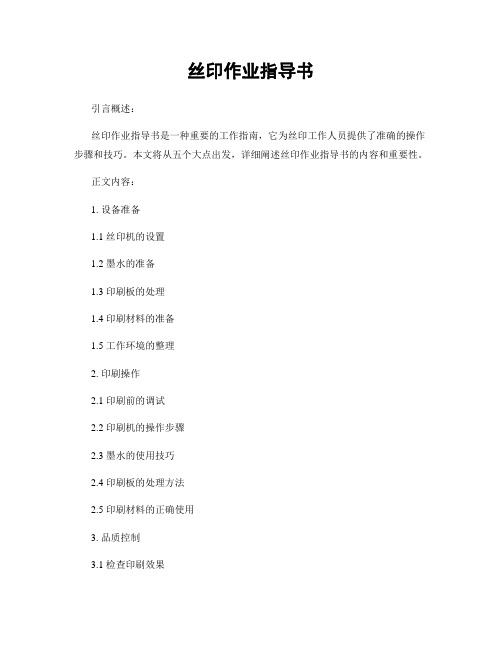 丝印作业指导书

引言概述：

丝印作业指导书是一种重要的工作指南，它为丝印工作人员提供了准确的操作步骤和技巧。本文将从五个大点出发，详细阐述丝印作业指导书的内容和重要性。

正文内容：

1. 设备准备

1.1 丝印机的设置

1.2 墨水的准备

1.3 印刷板的处理

1.4 印刷材料的准备

1.5 工作环境的整理

2. 印刷操作

2.1 印刷前的调试

2.2 印刷机的操作步骤

2.3 墨水的使用技巧

2.4 印刷板的处理方法

2.5 印刷材料的正确使用

3. 品质控制

3.1 检查印刷效果